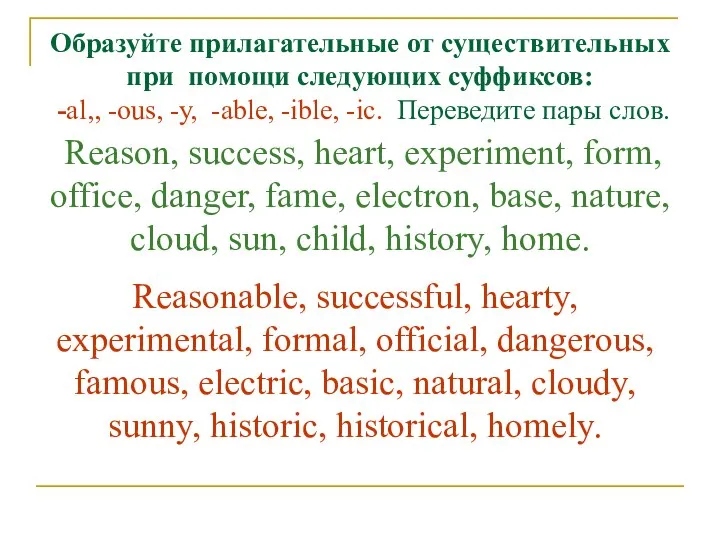 Образуйте прилагательные от существительных при помощи следующих суффиксов:
-al,, -ous, -y, -able, -ible, -ic. Переведите пары слов.
Reason, success, heart, experiment, form, office, danger, fame, electron, base, nature, cloud, sun, child, history, home.

Reasonable, successful, hearty, experimental, formal, official, dangerous, famous, electric, basic, natural, cloudy, sunny, historic, historical, homely.